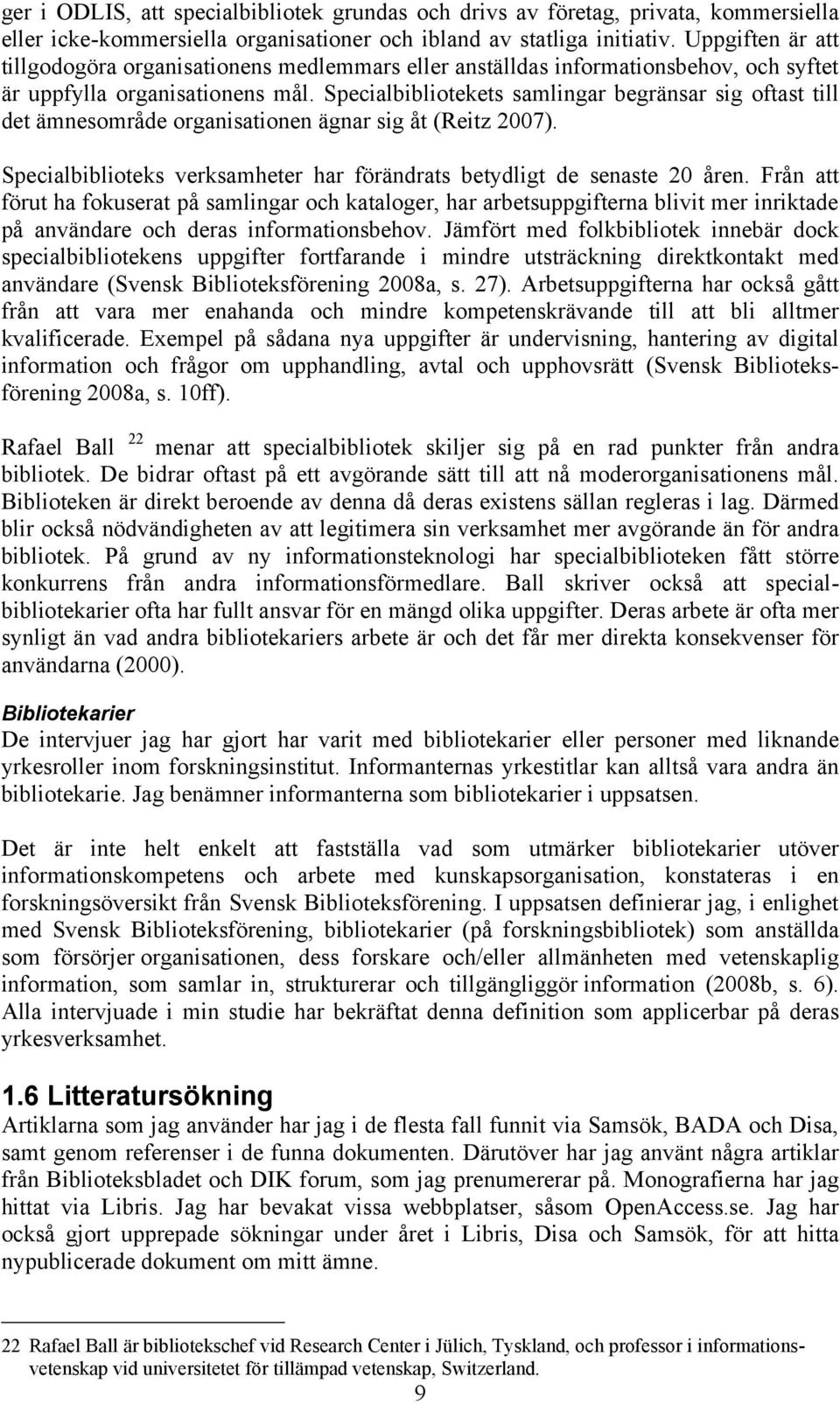 ger i ODLIS, att specialbibliotek grundas och drivs av företag, privata, kommersiella eller icke-kommersiella organisationer och ibland av statliga initiativ. Uppgiften är att tillgodogöra organisationens medlemmars eller anställdas informationsbehov, och syftet är uppfylla organisationens mål. Specialbibliotekets samlingar begränsar sig oftast till det ämnesområde organisationen ägnar sig åt (Reitz 2007).

Specialbiblioteks verksamheter har förändrats betydligt de senaste 20 åren. Från att förut ha fokuserat på samlingar och kataloger, har arbetsuppgifterna blivit mer inriktade på användare och deras informationsbehov. Jämfört med folkbibliotek innebär dock specialbibliotekens uppgifter fortfarande i mindre utsträckning direktkontakt med användare (Svensk Biblioteksförening 2008a, s. 27). Arbetsuppgifterna har också gått från att vara mer enahanda och mindre kompetenskrävande till att bli alltmer kvalificerade. Exempel på sådana nya uppgifter är undervisning, hantering av digital information och frågor om upphandling, avtal och upphovsrätt (Svensk Biblioteksförening 2008a, s. 10ff).

Rafael Ball $^{22}$ menar att specialbibliotek skiljer sig på en rad punkter från andra bibliotek. De bidrar oftast på ett avgörande sätt till att nå moderorganisationens mål. Biblioteken är direkt beroende av denna då deras existens sällan regleras i lag. Därmed blir också nödvändigheten av att legitimera sin verksamhet mer avgörande än för andra bibliotek. På grund av ny informationsteknologi har specialbiblioteken fått större konkurrens från andra informationsförmedlare. Ball skriver också att specialbibliotekarier ofta har fullt ansvar för en mängd olika uppgifter. Deras arbete är ofta mer synligt än vad andra bibliotekariers arbete är och det får mer direkta konsekvenser för användarna (2000).

Bibliotekarier
De intervjuer jag har gjort har varit med bibliotekarier eller personer med liknande yrkesroller inom forskningsinstitut. Informanternas yrkestitlar kan alltså vara andra än bibliotekarie. Jag benämner informanterna som bibliotekarier i uppsatsen.

Det är inte helt enkelt att fastställa vad som utmärker bibliotekarier utöver informationskompetens och arbete med kunskapsorganisation, konstateras i en forskningsöversikt från Svensk Biblioteksförening. I uppsatsen definierar jag, i enlighet med Svensk Biblioteksförening, bibliotekarier (på forskningsbibliotek) som anställda som försörjer organisationen, dess forskare och/eller allmänheten med vetenskaplig information, som samlar in, strukturerar och tillgängliggör information (2008b, s. 6). Alla intervjuade i min studie har bekräftat denna definition som applicerbar på deras yrkesverksamhet.

1.6 Litteratursökning
Artiklarna som jag använder har jag i de flesta fall funnit via Samsök, BADA och Disa, samt genom referenser i de funna dokumenten. Därutöver har jag använt några artiklar från Biblioteksbladet och DIK forum, som jag prenumererar på. Monografierna har jag hittat via Libris. Jag har bevakat vissa webbplatser, såsom OpenAccess.se. Jag har också gjort upprepade sökningar under året i Libris, Disa och Samsök, för att hitta nypublicerade dokument om mitt ämne.

22 Rafael Ball är bibliotekschef vid Research Center i Jülich, Tyskland, och professor i informationsvetenskap vid universitetet för tillämpad vetenskap, Switzerland.

9